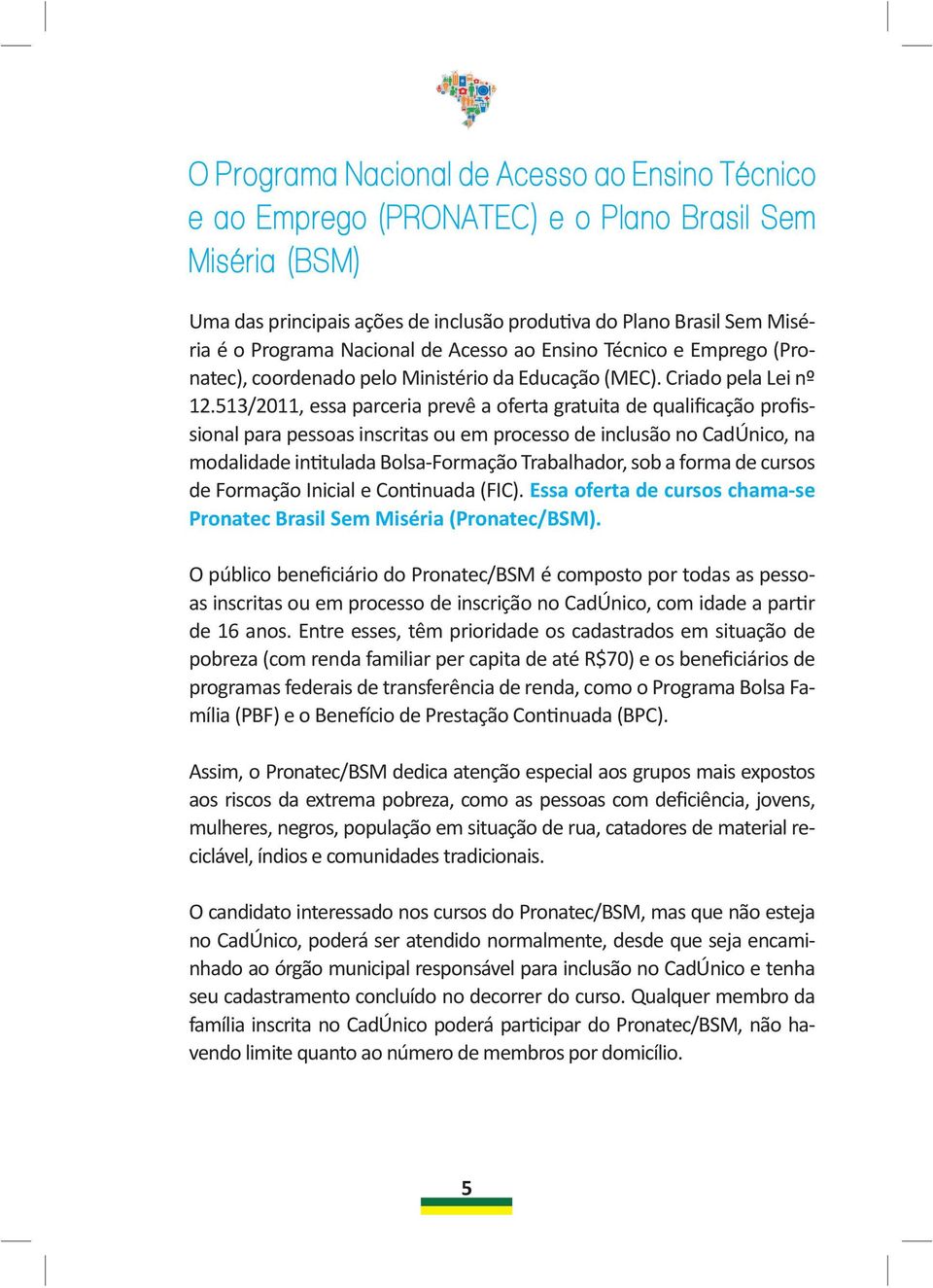 O Programa Nacional de Acesso ao Ensino Técnico e ao Emprego (PRONATEC) e o Plano Brasil Sem Miséria (BSM)

Uma das principais ações de inclusão produtiva do Plano Brasil Sem Miséria é o Programa Nacional de Acesso ao Ensino Técnico e Emprego (Pronatec), coordenado pelo Ministério da Educação (MEC). Criado pela Lei nº 12.513/2011, essa parceria prevê a oferta gratuita de qualificação profissional para pessoas inscritas ou em processo de inclusão no CadÚnico, na modalidade intitulada Bolsa-Formação Trabalhador, sob a forma de cursos de Formação Inicial e Continuada (FIC). Essa oferta de cursos chama-se Pronatec Brasil Sem Miséria (Pronatec/BSM).

O público beneficiário do Pronatec/BSM é composto por todas as pessoas inscritas ou em processo de inscrição no CadÚnico, com idade a partir de 16 anos. Entre esses, têm prioridade os cadastrados em situação de pobreza (com renda familiar per capita de até R$70) e os beneficiários de programas federais de transferência de renda, como o Programa Bolsa Família (PBF) e o Benefício de Prestação Continuada (BPC).

Assim, o Pronatec/BSM dedica atenção especial aos grupos mais expostos aos riscos da extrema pobreza, como as pessoas com deficiência, jovens, mulheres, negros, população em situação de rua, catadores de material reciclável, índios e comunidades tradicionais.

O candidato interessado nos cursos do Pronatec/BSM, mas que não esteja no CadÚnico, poderá ser atendido normalmente, desde que seja encaminhado ao órgão municipal responsável para inclusão no CadÚnico e tenha seu cadastramento concluído no decorrer do curso. Qualquer membro da família inscrita no CadÚnico poderá participar do Pronatec/BSM, não havendo limite quanto ao número de membros por domicílio.

5